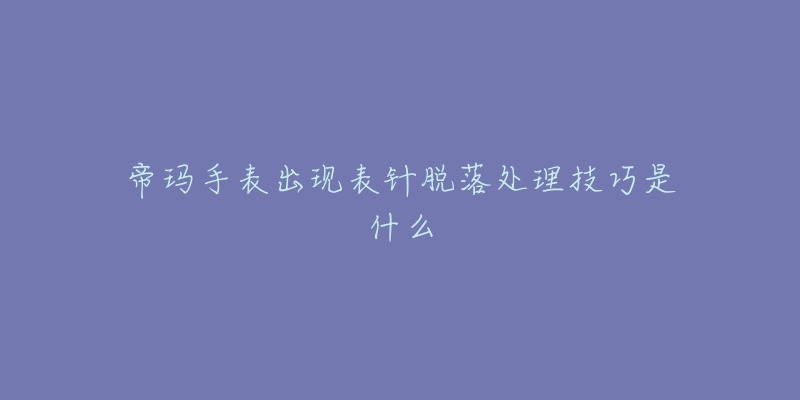 帝玛手表出现表针脱落处理技巧是什么